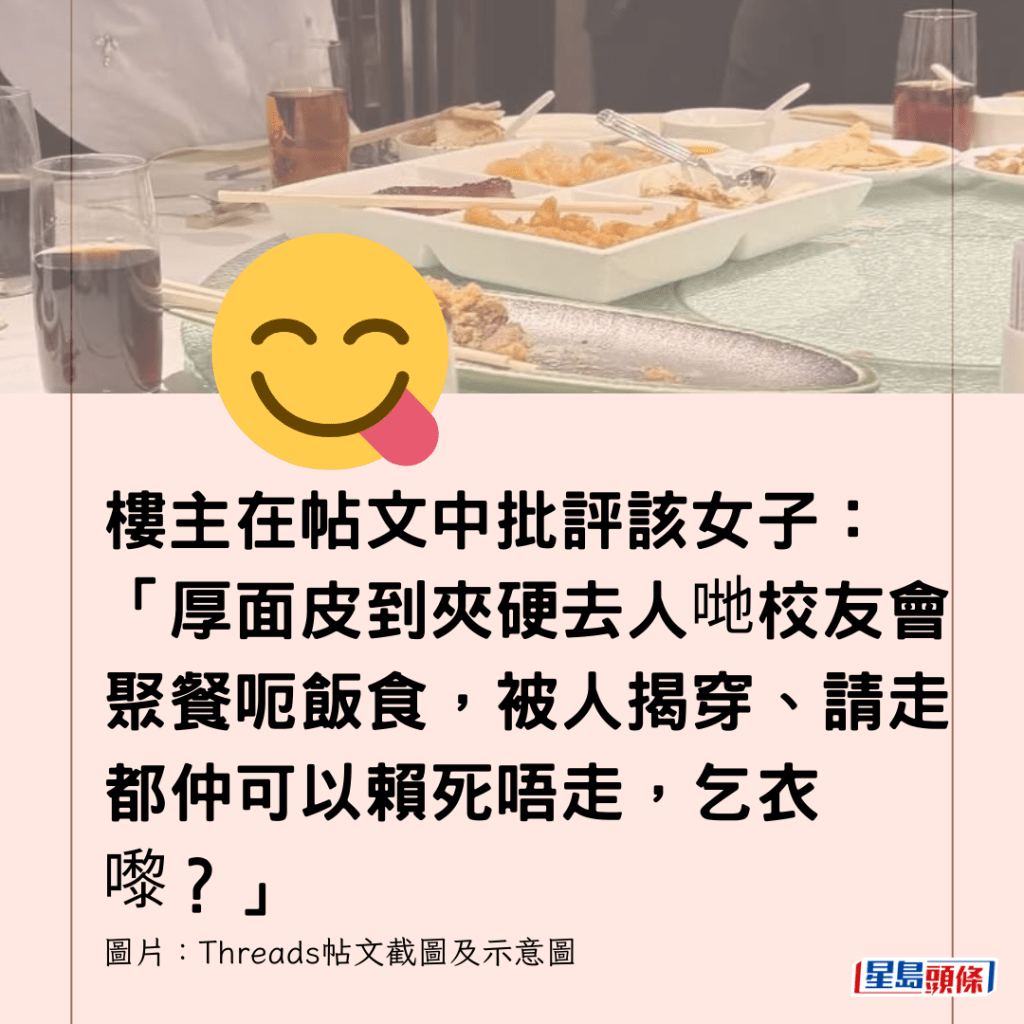 樓主在帖文中批評該女子：「厚面皮到夾硬去人哋校友會聚餐呃飯食，被人揭穿、請走都仲可以賴死唔走，乞衣嚟？」

圖片：Threads帖文截圖及示意圖

星島頭條